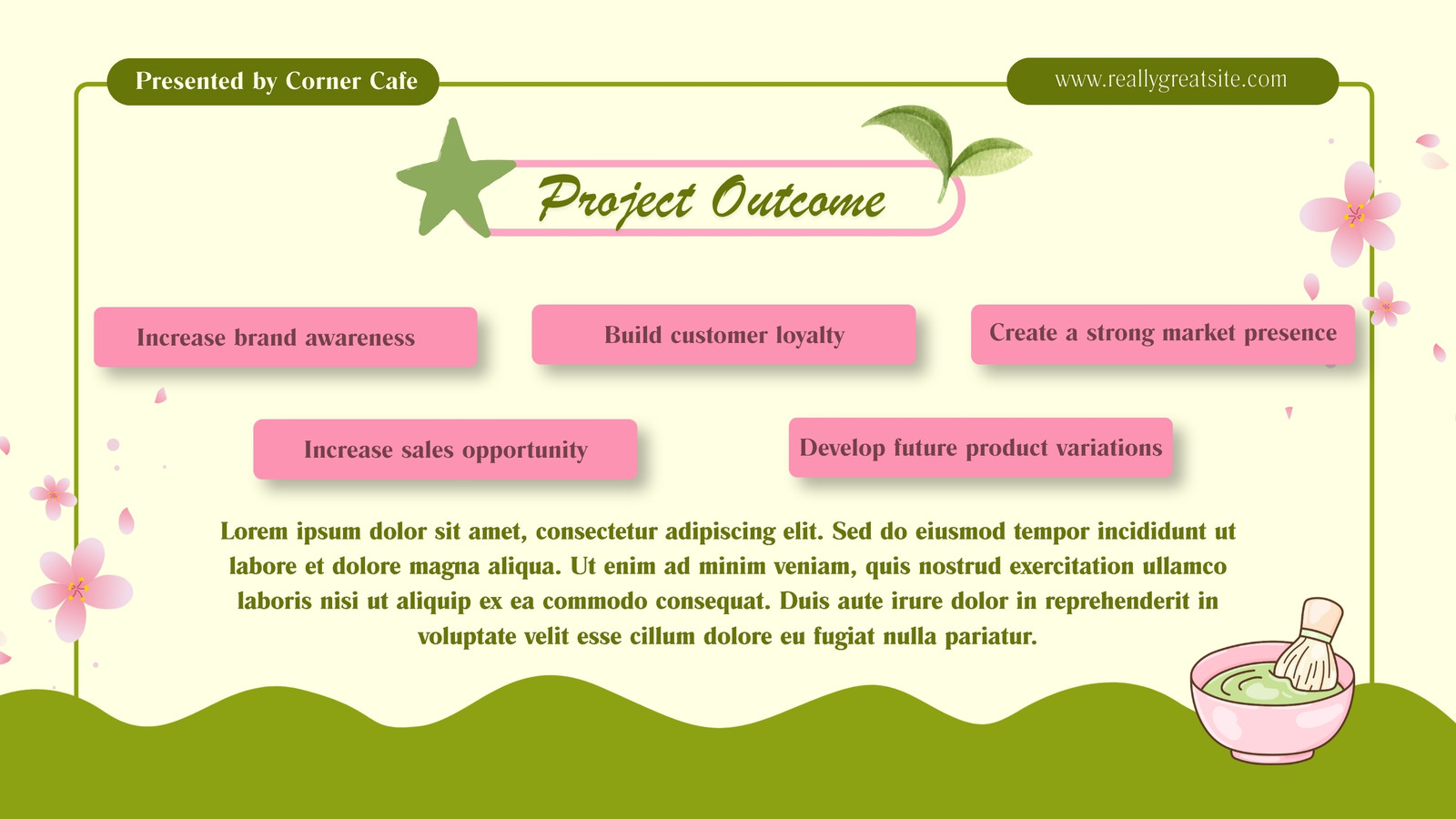 Presented by Corner Cafe

www.reallygreatsite.com

Project Outcome

Increase brand awareness

Build customer loyalty

Create a strong market presence

Increase sales opportunity

Develop future product variations

Lorem ipsum dolor sit amet, consectetur adipiscing elit. Sed do eiusmod tempor incididunt ut labore et dolore magna aliqua. Ut enim ad minim veniam, quis nostrud exercitation ullamco laboris nisi ut aliquip ex ea commodo consequat. Duis aute irure dolor in reprehenderit in voluptate velit esse cillum dolore eu fugiat nulla pariatur.